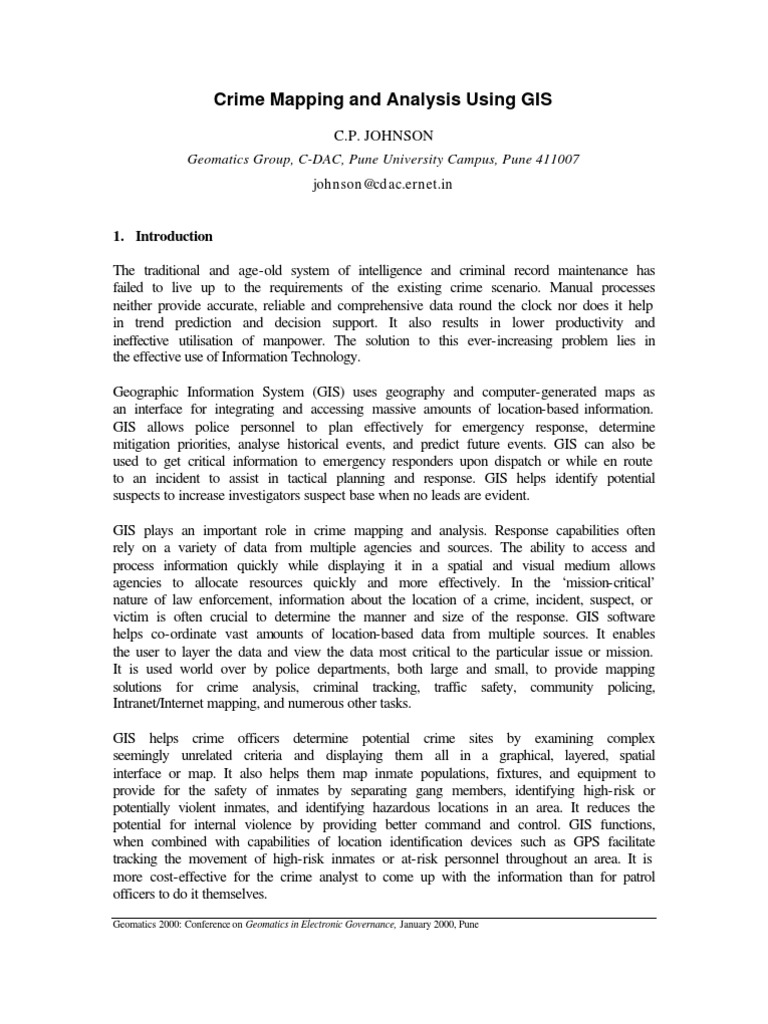 Crime Mapping and Analysis Using GIS

C.P. JOHNSON

Geomatics Group, C-DAC, Pune University Campus, Pune 411007

johnson@cdac.ernet.in

1. Introduction

The traditional and age-old system of intelligence and criminal record maintenance has failed to live up to the requirements of the existing crime scenario. Manual processes neither provide accurate, reliable and comprehensive data round the clock nor does it help in trend prediction and decision support. It also results in lower productivity and ineffective utilisation of manpower. The solution to this ever-increasing problem lies in the effective use of Information Technology.

Geographic Information System (GIS) uses geography and computer-generated maps as an interface for integrating and accessing massive amounts of location-based information. GIS allows police personnel to plan effectively for emergency response, determine mitigation priorities, analyse historical events, and predict future events. GIS can also be used to get critical information to emergency responders upon dispatch or while en route to an incident to assist in tactical planning and response. GIS helps identify potential suspects to increase investigators suspect base when no leads are evident.

GIS plays an important role in crime mapping and analysis. Response capabilities often rely on a variety of data from multiple agencies and sources. The ability to access and process information quickly while displaying it in a spatial and visual medium allows agencies to allocate resources quickly and more effectively. In the ‘mission-critical’ nature of law enforcement, information about the location of a crime, incident, suspect, or victim is often crucial to determine the manner and size of the response. GIS software helps co-ordinate vast amounts of location-based data from multiple sources. It enables the user to layer the data and view the data most critical to the particular issue or mission. It is used world over by police departments, both large and small, to provide mapping solutions for crime analysis, criminal tracking, traffic safety, community policing, Intranet/Internet mapping, and numerous other tasks.

GIS helps crime officers determine potential crime sites by examining complex seemingly unrelated criteria and displaying them all in a graphical, layered, spatial interface or map. It also helps them map inmate populations, fixtures, and equipment to provide for the safety of inmates by separating gang members, identifying high-risk or potentially violent inmates, and identifying hazardous locations in an area. It reduces the potential for internal violence by providing better command and control. GIS functions, when combined with capabilities of location identification devices such as GPS facilitate tracking the movement of high-risk inmates or at-risk personnel throughout an area. It is more cost-effective for the crime analyst to come up with the information than for patrol officers to do it themselves.

Geomatics 2000: Conference on Geomatics in Electronic Governance, January 2000, Pune